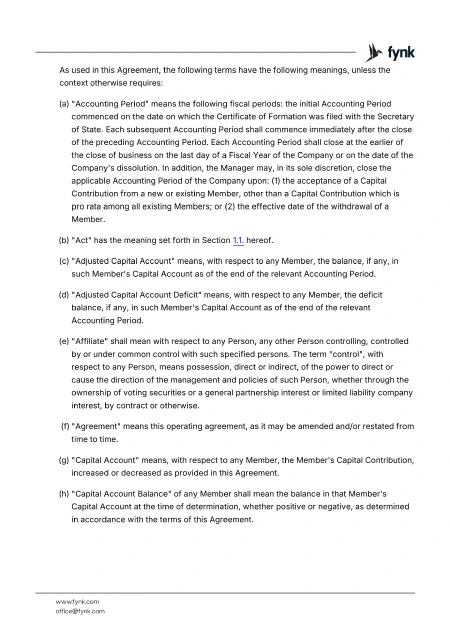 fynk

As used in this Agreement, the following terms have the following meanings, unless the context otherwise requires:

(a) "Accounting Period" means the following fiscal periods: the initial Accounting Period commenced on the date on which the Certificate of Formation was filed with the Secretary of State. Each subsequent Accounting Period shall commence immediately after the close of the preceding Accounting Period. Each Accounting Period shall close at the earlier of the close of business on the last day of a Fiscal Year of the Company or on the date of the Company's dissolution. In addition, the Manager may, in its sole discretion, close the applicable Accounting Period of the Company upon: (1) the acceptance of a Capital Contribution from a new or existing Member, other than a Capital Contribution which is pro rata among all existing Members; or (2) the effective date of the withdrawal of a Member.

(b) "Act" has the meaning set forth in Section 1.1. hereof.

(c) "Adjusted Capital Account" means, with respect to any Member, the balance, if any, in such Member's Capital Account as of the end of the relevant Accounting Period.

(d) "Adjusted Capital Account Deficit" means, with respect to any Member, the deficit balance, if any, in such Member's Capital Account as of the end of the relevant Accounting Period.

(e) "Affiliate" shall mean with respect to any Person, any other Person controlling, controlled by or under common control with such specified persons. The term "control", with respect to any Person, means possession, direct or indirect, of the power to direct or cause the direction of the management and policies of such Person, whether through the ownership of voting securities or a general partnership interest or limited liability company interest, by contract or otherwise.

(f) "Agreement" means this operating agreement, as it may be amended and/or restated from time to time.

(g) "Capital Account" means, with respect to any Member, the Member's Capital Contribution, increased or decreased as provided in this Agreement.

(h) "Capital Account Balance" of any Member shall mean the balance in that Member's Capital Account at the time of determination, whether positive or negative, as determined in accordance with the terms of this Agreement.

www.fynk.com
office@fynk.com